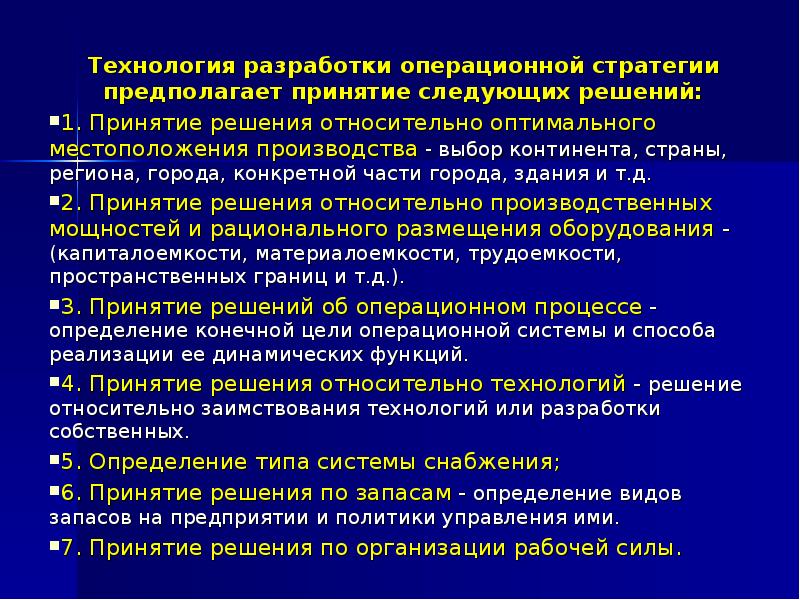 Технология разработки операционной стратегии предполагает принятие следующих решений:

▪1. Принятие решения относительно оптимального местоположения производства - выбор континента, страны, региона, города, конкретной части города, здания и т.д.

▪2. Принятие решения относительно производственных мощностей и рационального размещения оборудования - (капиталоемкости, материалоемкости, трудоемкости, пространственных границ и т.д.).

▪3. Принятие решений об операционном процессе - определение конечной цели операционной системы и способа реализации ее динамических функций.

▪4. Принятие решения относительно технологий - решение относительно заимствования технологий или разработки собственных.

▪5. Определение типа системы снабжения;

▪6. Принятие решения по запасам - определение видов запасов на предприятии и политики управления ими.

▪7. Принятие решения по организации рабочей силы.